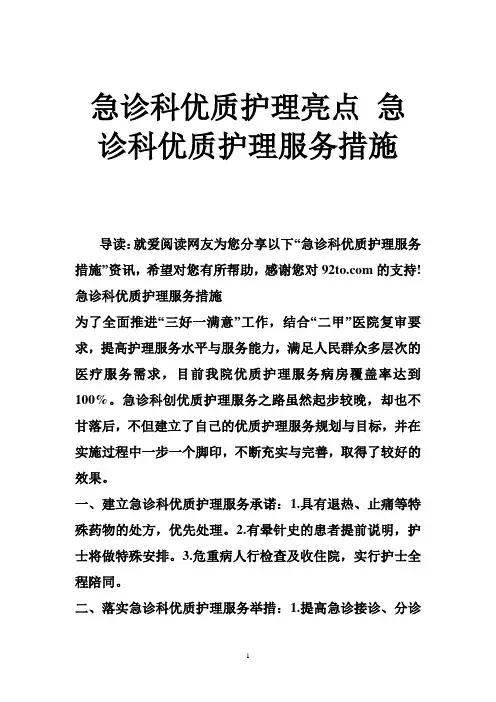 急诊科优质护理亮点 急诊科优质护理服务措施

导读：就爱阅读网友为您分享以下“急诊科优质护理服务措施”资讯，希望对您有所帮助，感谢您对 92to.com 的支持!

急诊科优质护理服务措施

为了全面推进“三好一满意”工作，结合“二甲”医院复审要求，提高护理服务水平与服务能力，满足人民群众多层次的医疗服务需求，目前我院优质护理服务病房覆盖率达到100%。急诊科创优质护理服务之路虽然起步较晚，却也不甘落后，不但建立了自己的优质护理服务规划与目标，并在实施过程中一步一个脚印，不断充实与完善，取得了较好的效果。

一、建立急诊科优质护理服务承诺：1.具有退热、止痛等特殊药物的处方，优先处理。2.有晕针史的患者提前说明，护士将做特殊安排。3.危重病人行检查及收住院，实行护士全程陪同。

二、落实急诊科优质护理服务举措：1.提高急诊接诊、分诊

1